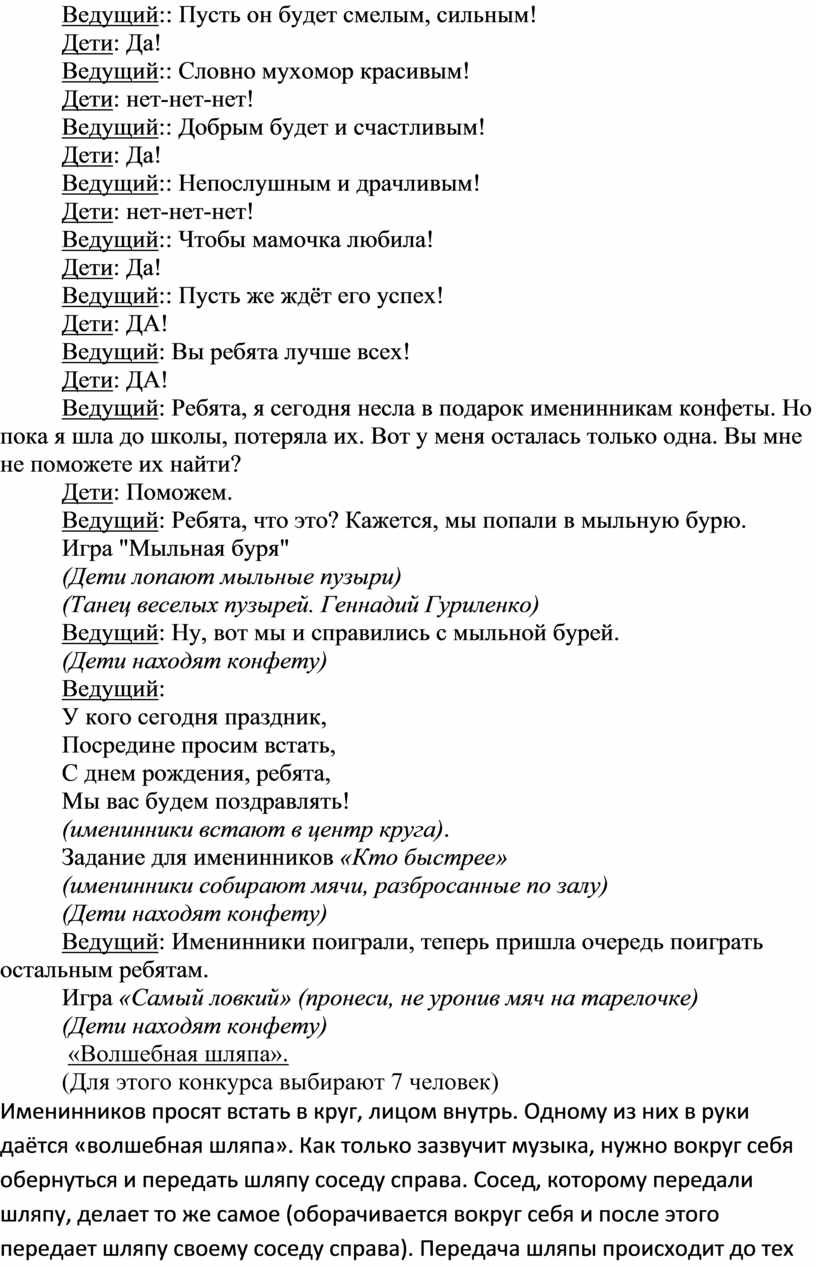 Ведущий:: Пусть он будет смелым, сильным!
Дети: Да!
Ведущий:: Словно мухомор красивым!
Дети: нет-нет-нет!
Ведущий:: Добрым будет и счастливым!
Дети: Да!
Ведущий:: Непослушным и драчливым!
Дети: нет-нет-нет!
Ведущий:: Чтобы мамочка любила!
Дети: Да!
Ведущий:: Пусть же ждёт его успех!
Дети: ДА!
Ведущий: Вы ребята лучше всех!
Дети: ДА!
Ведущий: Ребята, я сегодня несла в подарок именинникам конфеты. Но пока я шла до школы, потеряла их. Вот у меня осталась только одна. Вы мне не поможете их найти?
Дети: Поможем.
Ведущий: Ребята, что это? Кажется, мы попали в мыльную бурю.
Игра "Мыльная буря"
(Дети лопают мыльные пузыри)
(Танец веселых пузырей. Геннадий Гуриленко)
Ведущий: Ну, вот мы и справились с мыльной бурей.
(Дети находят конфету)
Ведущий:
У кого сегодня праздник,
Посредине просим встать,
С днем рождения, ребята,
Мы вас будем поздравлять!
(именинники встают в центр круга).
Задание для именинников «Кто быстрее»
(именинники собирают мячи, разбросанные по залу)
(Дети находят конфету)
Ведущий: Именинники поиграли, теперь пришла очередь поиграть остальным ребятам.
Игра «Самый ловкий» (пронеси, не уронив мяч на тарелочке)
(Дети находят конфету)
«Волшебная шляпа».
(Для этого конкурса выбирают 7 человек)
Именинников просят встать в круг, лицом внутрь. Одному из них в руки даётся «волшебная шляпа». Как только зазвучит музыка, нужно вокруг себя обернуться и передать шляпу соседу справа. Сосед, которому передали шляпу, делает то же самое (оборачивается вокруг себя и после этого передает шляпу своему соседу справа). Передача шляпы происходит до тех